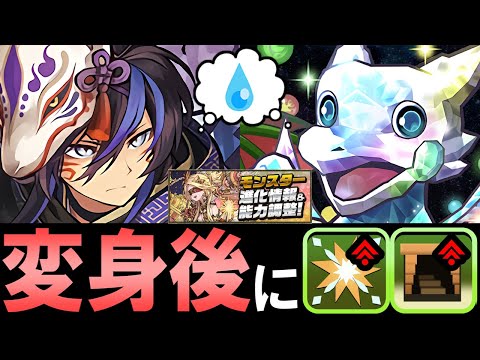 モンスター
進化情報&
能力調整!

変身後に